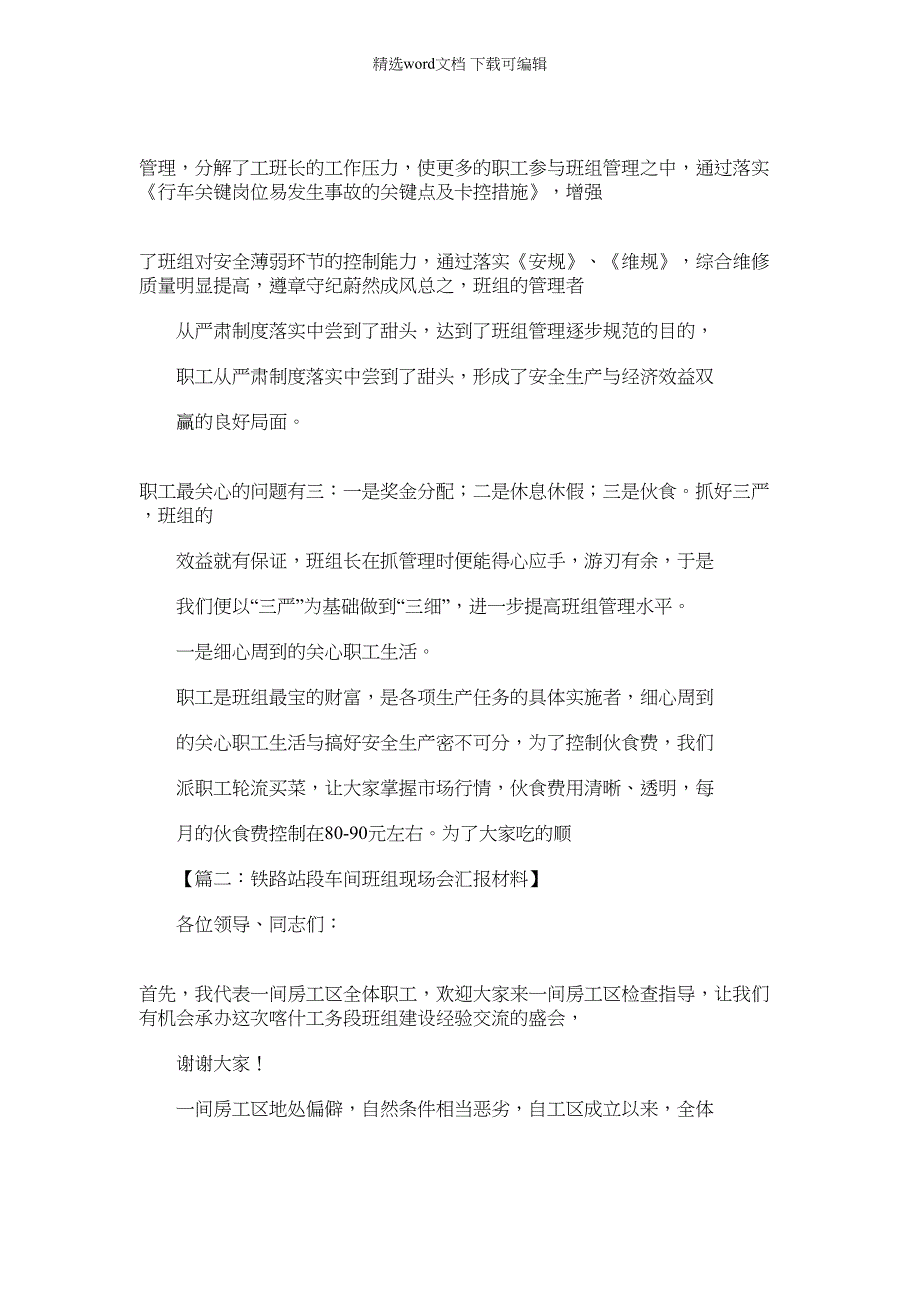 精选word文档 下载可编辑

管理，分解了工班长的工作压力，使更多的职工参与班组管理之中，通过落实《行车关键岗位易发生事故的关键点及卡控措施》，增强

了班组对安全薄弱环节的控制能力，通过落实《安规》、《维规》，综合维修质量明显提高，遵章守纪蔚然成风总之，班组的管理者

从严肃制度落实中尝到了甜头，达到了班组管理逐步规范的目的，

职工从严肃制度落实中尝到了甜头，形成了安全生产与经济效益双

赢的良好局面。

职工最关心的问题有三：一是奖金分配；二是休息休假；三是伙食。抓好三严，班组的

效益就有保证，班组长在抓管理时便能得心应手，游刃有余，于是

我们便以“三严”为基础做到“三细”，进一步提高班组管理水平。

一是细心周到的关心职工生活。

职工是班组最宝的财富，是各项生产任务的具体实施者，细心周到

的关心职工生活与搞好安全生产密不可分，为了控制伙食费，我们

派职工轮流买菜，让大家掌握市场行情，伙食费用清晰、透明，每

月的伙食费控制在80-90元左右。为了大家吃的顺

【篇二：铁路站段车间班组现场会汇报材料】

各位领导、同志们：

首先，我代表一间房工区全体职工，欢迎大家来一间房工区检查指导，让我们有机会承办这次喀什工务段班组建设经验交流的盛会，

谢谢大家！

一间房工区地处偏僻，自然条件相当恶劣，自工区成立以来，全体